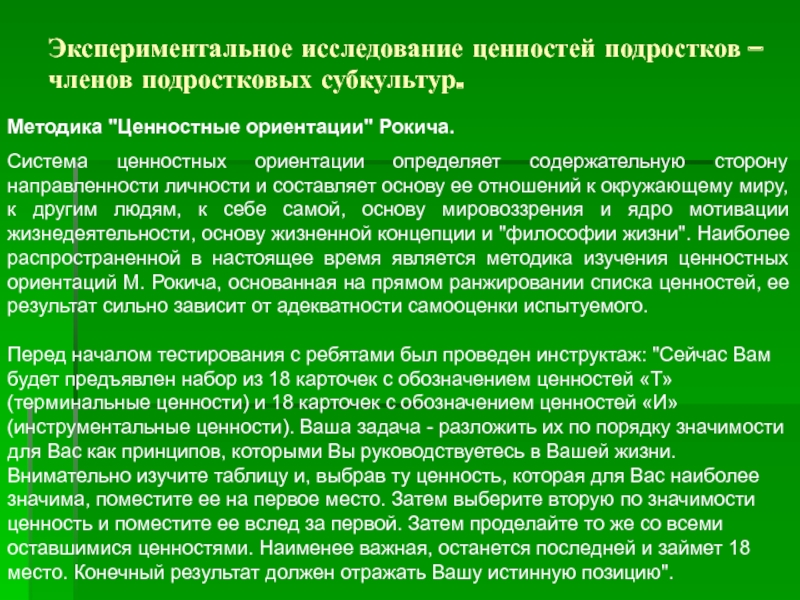 Экспериментальное исследование ценностей подростков – членов подростковых субкультур.

Методика "Ценностные ориентации" Рокича.

Система ценностных ориентации определяет содержательную сторону направленности личности и составляет основу ее отношений к окружающему миру, к другим людям, к себе самой, основу мировоззрения и ядро мотивации жизнедеятельности, основу жизненной концепции и "философии жизни". Наиболее распространенной в настоящее время является методика изучения ценностных ориентаций М. Рокича, основанная на прямом ранжировании списка ценностей, ее результат сильно зависит от адекватности самооценки испытуемого.

Перед началом тестирования с ребятами был проведен инструктаж: "Сейчас Вам будет предъявлен набор из 18 карточек с обозначением ценностей «Т» (терминальные ценности) и 18 карточек с обозначением ценностей «И» (инструментальные ценности). Ваша задача - разложить их по порядку значимости для Вас как принципов, которыми Вы руководствуетесь в Вашей жизни. Внимательно изучите таблицу и, выбрав ту ценность, которая для Вас наиболее значима, поместите ее на первое место. Затем выберите вторую по значимости ценность и поместите ее вслед за первой. Затем проделайте то же со всеми оставшимися ценностями. Наименее важная, останется последней и займет 18 место. Конечный результат должен отражать Вашу истинную позицию".